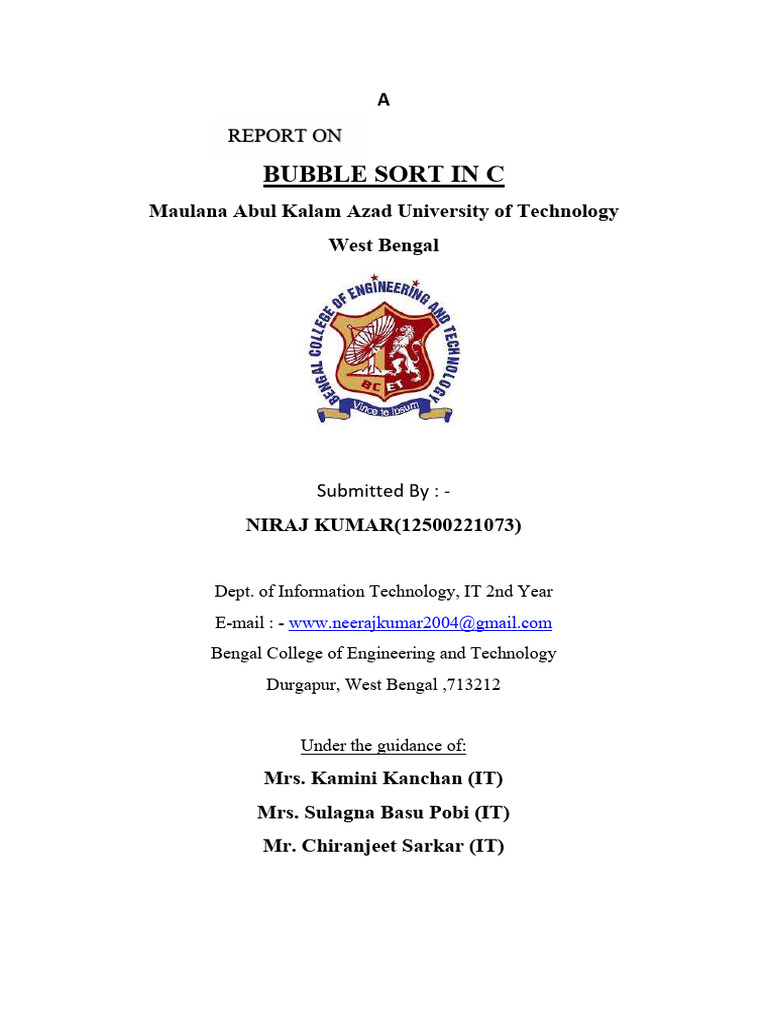 A

REPORT ON

BUBBLE SORT IN C

Maulana Abul Kalam Azad University of Technology

West Bengal

BENGAL COLLEGE OF ENGINEERING AND TECHNOLOGY

BC ET

Vince te Ipsum

Submitted By : -

NIRAJ KUMAR(12500221073)

Dept. of Information Technology, IT 2nd Year

E-mail : - www.neerajkumar2004@gmail.com

Bengal College of Engineering and Technology

Durgapur, West Bengal ,713212

Under the guidance of:

Mrs. Kamini Kanchan (IT)

Mrs. Sulagna Basu Pobi (IT)

Mr. Chiranjeet Sarkar (IT)